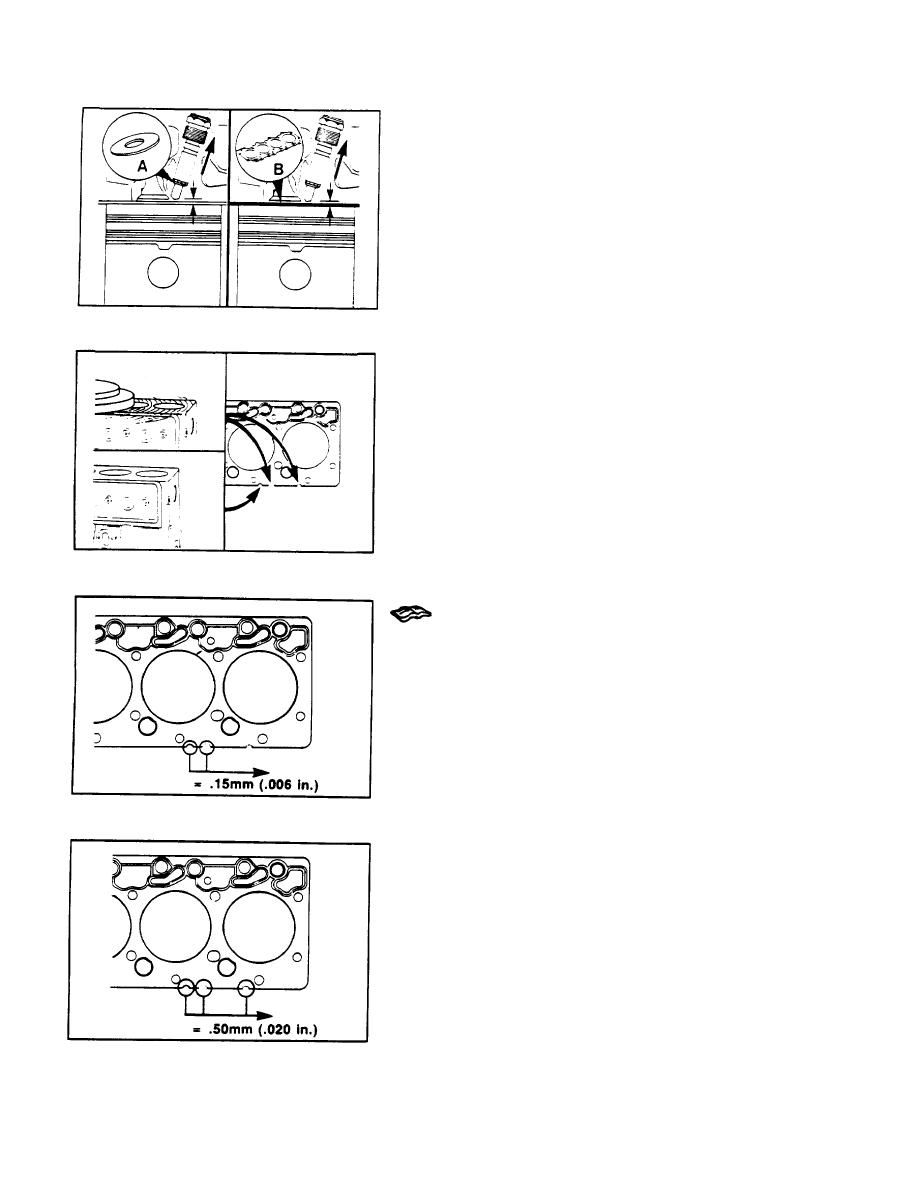 A

B

= .15mm (.006 in.)

= .50mm (.020 in.)